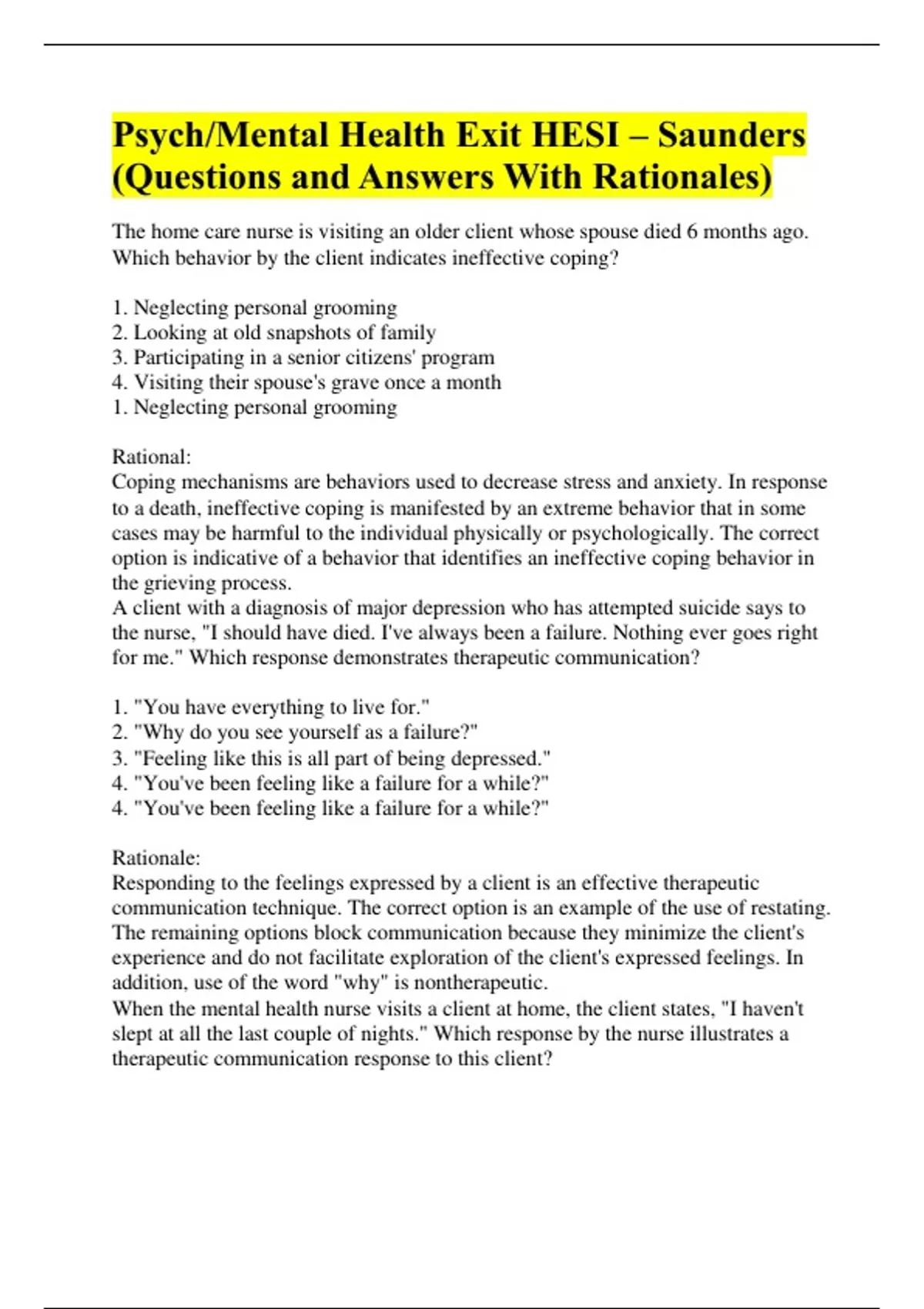 Psych/Mental Health Exit HESI – Saunders (Questions and Answers With Rationales)

The home care nurse is visiting an older client whose spouse died 6 months ago. Which behavior by the client indicates ineffective coping?

1. Neglecting personal grooming
2. Looking at old snapshots of family
3. Participating in a senior citizens' program
4. Visiting their spouse's grave once a month
1. Neglecting personal grooming

Rational:
Coping mechanisms are behaviors used to decrease stress and anxiety. In response to a death, ineffective coping is manifested by an extreme behavior that in some cases may be harmful to the individual physically or psychologically. The correct option is indicative of a behavior that identifies an ineffective coping behavior in the grieving process.
A client with a diagnosis of major depression who has attempted suicide says to the nurse, "I should have died. I've always been a failure. Nothing ever goes right for me." Which response demonstrates therapeutic communication?

1. "You have everything to live for."
2. "Why do you see yourself as a failure?"
3. "Feeling like this is all part of being depressed."
4. "You've been feeling like a failure for a while?"
4. "You've been feeling like a failure for a while?"

Rationale:
Responding to the feelings expressed by a client is an effective therapeutic communication technique. The correct option is an example of the use of restating. The remaining options block communication because they minimize the client's experience and do not facilitate exploration of the client's expressed feelings. In addition, use of the word "why" is nontherapeutic.
When the mental health nurse visits a client at home, the client states, "I haven't slept at all the last couple of nights." Which response by the nurse illustrates a therapeutic communication response to this client?